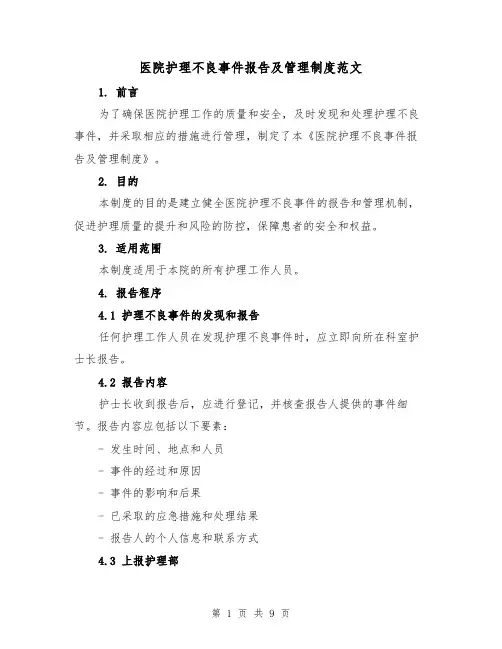 医院护理不良事件报告及管理制度范文

1. 前言

为了确保医院护理工作的质量和安全，及时发现和处理护理不良事件，并采取相应的措施进行管理，制定了本《医院护理不良事件报告及管理制度》。

2. 目的

本制度的目的是建立健全医院护理不良事件的报告和管理机制，促进护理质量的提升和风险的防控，保障患者的安全和权益。

3. 适用范围

本制度适用于本院的所有护理工作人员。

4. 报告程序

4.1 护理不良事件的发现和报告

任何护理工作人员在发现护理不良事件时，应立即向所在科室护士长报告。

4.2 报告内容

护士长收到报告后，应进行登记，并核查报告人提供的事件细节。报告内容应包括以下要素：

- 发生时间、地点和人员

- 事件的经过和原因

- 事件的影响和后果

- 已采取的应急措施和处理结果

- 报告人的个人信息和联系方式

4.3 上报护理部

第 1 页 共 9 页